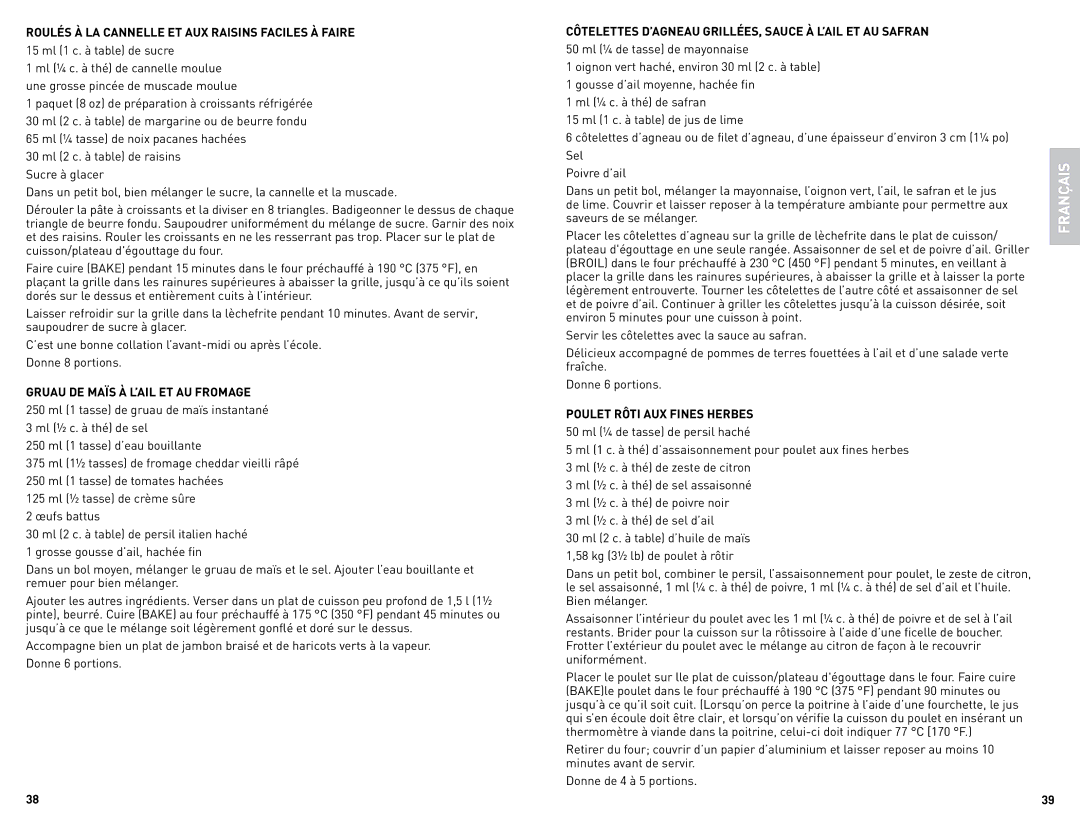 ROULÉS À LA CANNELLE ET AUX RAISINS FACILES À FAIRE

15 ml (1 c. à table) de sucre

1 ml (¼ c. à thé) de cannelle moulue

une grosse pincée de muscade moulue

1 paquet (8 oz) de préparation à croissants réfrigérée

30 ml (2 c. à table) de margarine ou de beurre fondu

65 ml (¼ tasse) de noix pacanes hachées

30 ml (2 c. à table) de raisins

Sucre à glacer

Dans un petit bol, bien mélanger le sucre, la cannelle et la muscade.

Dérouler la pâte à croissants et la diviser en 8 triangles. Badigeonner le dessus de chaque triangle de beurre fondu. Saupoudrer uniformément du mélange de sucre. Garnir des noix et des raisins. Rouler les croissants en ne les resserrant pas trop. Placer sur le plat de cuisson/plateau d'égouttage du four.

Faire cuire (BAKE) pendant 15 minutes dans le four préchauffé à 190 °C (375 °F), en plaçant la grille dans les rainures supérieures à abaisser la grille, jusqu'à ce qu'ils soient dorés sur le dessus et entièrement cuits à l'intérieur.

Laisser refroidir sur la grille dans la lèchefrite pendant 10 minutes. Avant de servir, saupoudrer de sucre à glacer.

C'est une bonne collation l'avant-midi ou après l'école.

Donne 8 portions.

GRUAU DE MAÏS À L'AIL ET AU FROMAGE

250 ml (1 tasse) de gruau de maïs instantané

3 ml (½ c. à thé) de sel

250 ml (1 tasse) d'eau bouillante

375 ml (1½ tasses) de fromage cheddar vieilli râpé

250 ml (1 tasse) de tomates hachées

125 ml (½ tasse) de crème sûre

2 œufs battus

30 ml (2 c. à table) de persil italien haché

1 grosse gousse d'ail, hachée fin

Dans un bol moyen, mélanger le gruau de maïs et le sel. Ajouter l'eau bouillante et remuer pour bien mélanger.

Ajouter les autres ingrédients. Verser dans un plat de cuisson peu profond de 1,5 l (1½ pinte), beurré. Cuire (BAKE) au four préchauffé à 175 °C (350 °F) pendant 45 minutes ou jusqu'à ce que le mélange soit légèrement gonflé et doré sur le dessus.

Accompagne bien un plat de jambon braisé et de haricots verts à la vapeur.

Donne 6 portions.

38

CÔTELETTES D'AGNEAU GRILLÉES, SAUCE À L'AIL ET AU SAFRAN

50 ml (¼ de tasse) de mayonnaise

1 oignon vert haché, environ 30 ml (2 c. à table)

1 gousse d'ail moyenne, hachée fin

1 ml (¼ c. à thé) de safran

15 ml (1 c. à table) de jus de lime

6 côtelettes d'agneau ou de filet d'agneau, d'une épaisseur d'environ 3 cm (1¼ po)

Sel

Poivre d'ail

Dans un petit bol, mélanger la mayonnaise, l'oignon vert, l'ail, le safran et le jus de lime. Couvrir et laisser reposer à la température ambiante pour permettre aux saveurs de se mélanger.

Placer les côtelettes d'agneau sur la grille de lèchefrite dans le plat de cuisson/plateau d'égouttage en une seule rangée. Assaisonner de sel et de poivre d'ail. Griller (BROIL) dans le four préchauffé à 230 °C (450 °F) pendant 5 minutes, en veillant à placer la grille dans les rainures supérieures, à abaisser la grille et à laisser la porte légèrement entrouverte. Tourner les côtelettes de l'autre côté et assaisonner de sel et de poivre d'ail. Continuer à griller les côtelettes jusqu'à la cuisson désirée, soit environ 5 minutes pour une cuisson à point.

Servir les côtelettes avec la sauce au safran.

Délicieux accompagné de pommes de terres fouettées à l'ail et d'une salade verte fraîche.

Donne 6 portions.

POULET RÔTI AUX FINES HERBES

50 ml (¼ de tasse) de persil haché

5 ml (1 c. à thé) d'assaisonnement pour poulet aux fines herbes

3 ml (½ c. à thé) de zeste de citron

3 ml (½ c. à thé) de sel assaisonné

3 ml (½ c. à thé) de poivre noir

3 ml (½ c. à thé) de sel d'ail

30 ml (2 c. à table) d'huile de maïs

1,58 kg (3½ lb) de poulet à rôtir

Dans un petit bol, combiner le persil, l'assaisonnement pour poulet, le zeste de citron, le sel assaisonné, 1 ml (¼ c. à thé) de poivre, 1 ml (¼ c. à thé) de sel d'ail et l'huile. Bien mélanger.

Assaisonner l'intérieur du poulet avec les 1 ml (¼ c. à thé) de poivre et de sel à l'ail restants. Brider pour la cuisson sur la rôtissoire à l'aide d'une ficelle de boucher. Frotter l'extérieur du poulet avec le mélange au citron de façon à le recouvrir uniformément.

Placer le poulet sur lle plat de cuisson/plateau d'égouttage dans le four. Faire cuire (BAKE)le poulet dans le four préchauffé à 190 °C (375 °F) pendant 90 minutes ou jusqu'à ce qu'il soit cuit. (Lorsqu'on perce la poitrine à l'aide d'une fourchette, le jus qui s'en écoule doit être clair, et lorsqu'on vérifie la cuisson du poulet en insérant un thermomètre à viande dans la poitrine, celui-ci doit indiquer 77 °C (170 °F.)

Retirer du four; couvrir d'un papier d'aluminium et laisser reposer au moins 10 minutes avant de servir.

Donne de 4 à 5 portions.

FRANÇAIS

39